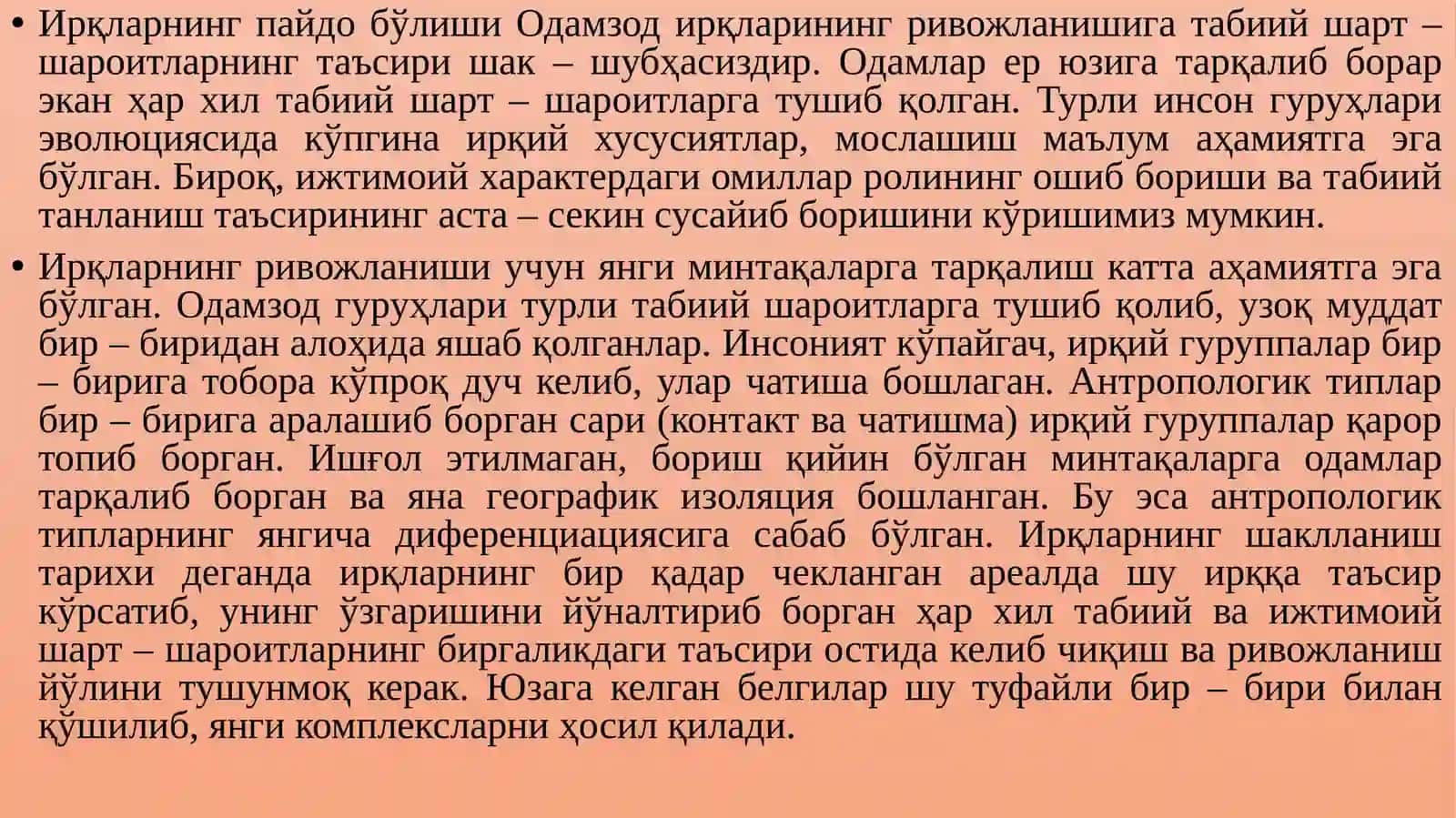 • Ирқларнинг пайдо бўлиши Одамзод ирқларининг ривожланишига табиий шарт – шароитларнинг таъсири шак – шубҳасиздир. Одамлар ер юзига тарқалиб борар экан ҳар хил табиий шарт – шароитларга тушиб қолган. Турли инсон гуруҳлари эволюциясида кўпгина ирқий хусусиятлар, мослашиш маълум аҳамиятга эга бўлган. Бироқ, ижтимоий характердаги омиллар ролининг ошиб бориши ва табиий танланиш таъсирининг аста – секин сусайиб боришини кўришимиз мумкин.

• Ирқларнинг ривожланиши учун янги минтақаларга тарқалиш катта аҳамиятга эга бўлган. Одамзод гуруҳлари турли табиий шароитларга тушиб қолиб, узоқ муддат бир – биридан алоҳида яшаб қолганлар. Инсоният кўпайгач, ирқий гуруппалар бир – бирига тобора кўпроқ дуч келиб, улар чатиша бошлаган. Антропологик типлар бир – бирига аралашиб борган сари (контакт ва чатишма) ирқий гуруппалар қарор топиб борган. Ишғол этилмаган, бориш қийин бўлган минтақаларга одамлар тарқалиб борган ва яна географик изоляция бошланган. Бу эса антропологик типларнинг янгича диференциациясига сабаб бўлган. Ирқларнинг шаклланиш тарихи деганда ирқларнинг бир қадар чекланган ареалда шу ирққа таъсир кўрсатиб, унинг ўзгаришини йўналтириб борган ҳар хил табиий ва ижтимоий шарт – шароитларнинг биргаликдаги таъсири остида келиб чиқиш ва ривожланиш йўлини тушунмоқ керак. Юзага келган белгилар шу туфайли бир – бири билан қўшилиб, янги комплексларни ҳосил қилади.